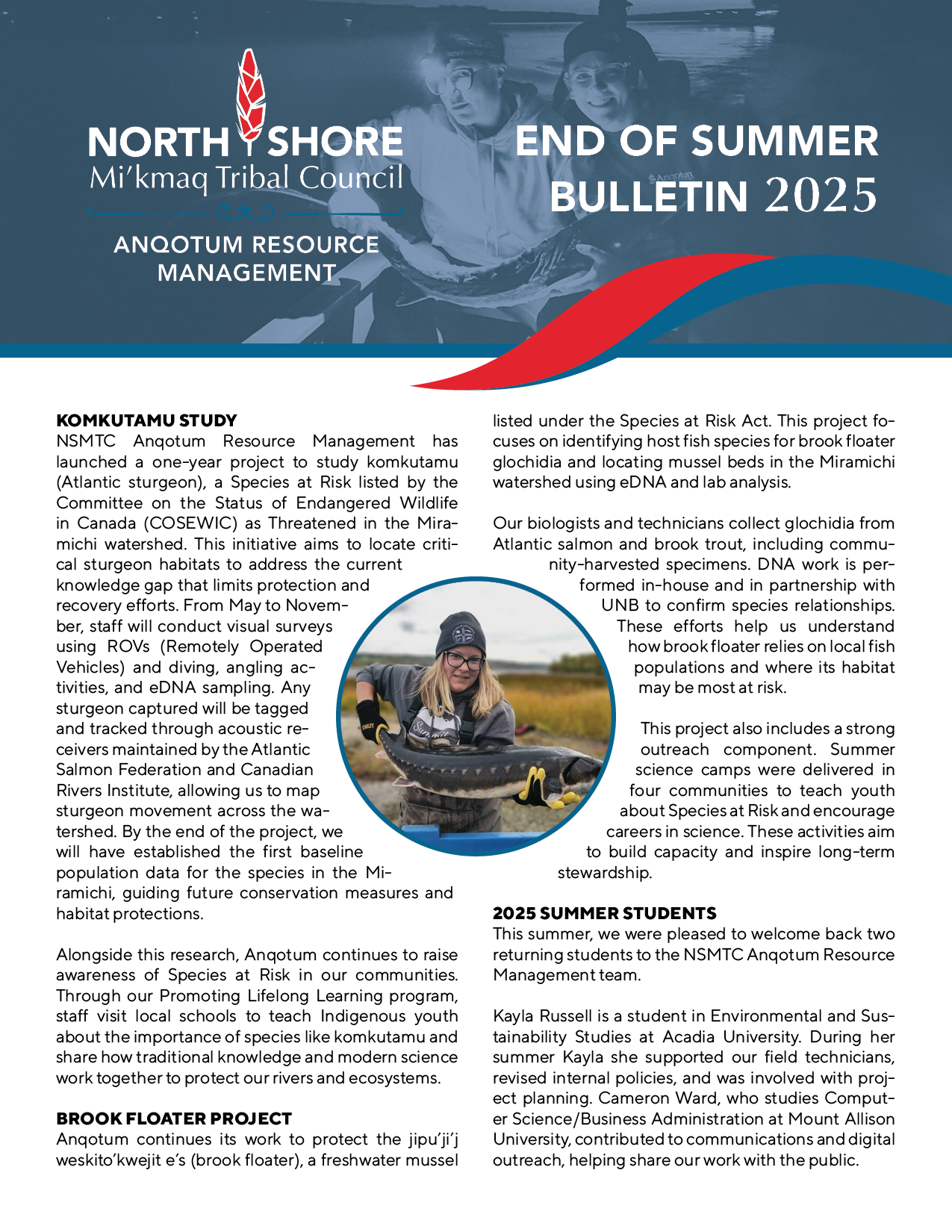 NORTH SHORE
Mi'kmaq Tribal Council

ANQOTUM RESOURCE MANAGEMENT

END OF SUMMER BULLETIN 2025

KOMKUTAMU STUDY
NSMTC Anqotum Resource Management has launched a one-year project to study komkutamu (Atlantic sturgeon), a Species at Risk listed by the Committee on the Status of Endangered Wildlife in Canada (COSEWIC) as Threatened in the Miramichi watershed. This initiative aims to locate critical sturgeon habitats to address the current knowledge gap that limits protection and recovery efforts. From May to November, staff will conduct visual surveys using ROVs (Remotely Operated Vehicles) and diving, angling activities, and eDNA sampling. Any sturgeon captured will be tagged and tracked through acoustic receivers maintained by the Atlantic Salmon Federation and Canadian Rivers Institute, allowing us to map sturgeon movement across the watershed. By the end of the project, we will have established the first baseline population data for the species in the Miramichi, guiding future conservation measures and habitat protections.

Alongside this research, Anqotum continues to raise awareness of Species at Risk in our communities. Through our Promoting Lifelong Learning program, staff visit local schools to teach Indigenous youth about the importance of species like komkutamu and share how traditional knowledge and modern science work together to protect our rivers and ecosystems.

BROOK FLOATER PROJECT
Anqotum continues its work to protect the jipu'ji'j weskito'kwejit e's (brook floater), a freshwater mussel listed under the Species at Risk Act. This project focuses on identifying host fish species for brook floater glochidia and locating mussel beds in the Miramichi watershed using eDNA and lab analysis.

Our biologists and technicians collect glochidia from Atlantic salmon and brook trout, including community-harvested specimens. DNA work is performed in-house and in partnership with UNB to confirm species relationships. These efforts help us understand how brook floater relies on local fish populations and where its habitat may be most at risk.

This project also includes a strong outreach component. Summer science camps were delivered in four communities to teach youth about Species at Risk and encourage careers in science. These activities aim to build capacity and inspire long-term stewardship.

2025 SUMMER STUDENTS
This summer, we were pleased to welcome back two returning students to the NSMTC Anqotum Resource Management team.

Kayla Russell is a student in Environmental and Sustainability Studies at Acadia University. During her summer Kayla she supported our field technicians, revised internal policies, and was involved with project planning. Cameron Ward, who studies Computer Science/Business Administration at Mount Allison University, contributed to communications and digital outreach, helping share our work with the public.